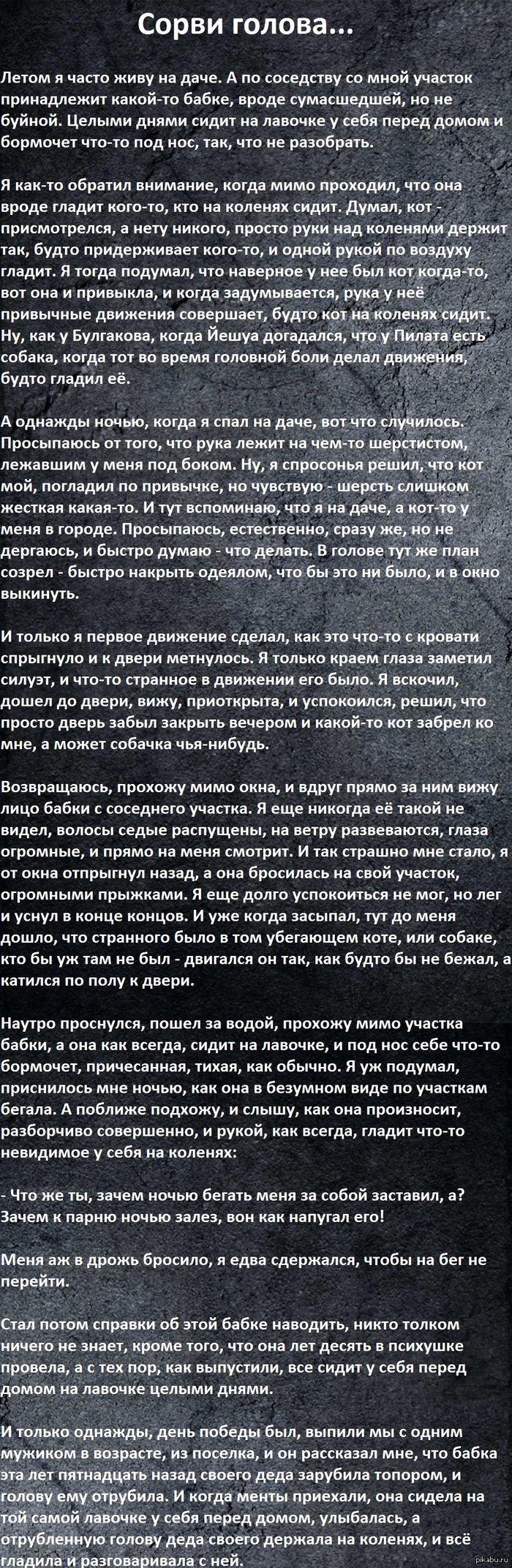 Сорви голова...

Летом я часто живу на даче. А по соседству со мной участок принадлежит какой-то бабке, вроде сумасшедшей, но не буйной. Целыми днями сидит на лавочке у себя перед домом и бормочет что-то под нос, так, что не разобрать.

Я как-то обратил внимание, когда мимо проходил, что она вроде гладит кого-то, кто на коленях сидит. Думал, кот - присмотрелся, а нету никого, просто руки над коленями держит так, будто придерживает кого-то, и одной рукой по воздуху гладит. Я тогда подумал, что наверное у нее был кот когда-то, вот она и привыкла, и когда задумывается, рука у неё привычные движения совершает, будто кот на коленях сидит. Ну, как у Булгакова, когда Йешуа догадался, что у Пилата есть собака, когда тот во время головной боли делал движения, будто гладил её.

А однажды ночью, когда я спал на даче, вот что случилось. Просыпаюсь от того, что рука лежит на чем-то шерстистом, лежавшим у меня под боком. Ну, я спросонья решил, что кот мой, погладил по привычке, но чувствую - шерсть слишком жесткая какая-то. И тут вспоминаю, что я на даче, а кот-то у меня в городе. Просыпаюсь, естественно, сразу же, но не дергаюсь, и быстро думаю - что делать. В голове тут же план созрел - быстро накрыть одеялом, что бы это ни было, и в окно выкинуть.

И только я первое движение сделал, как это что-то с кровати спрыгнуло и к двери метнулось. Я только краем глаза заметил силуэт, и что-то странное в движении его было. Я вскочил, дошел до двери, вижу, приоткрыта, и успокоился, решил, что просто дверь забыл закрыть вечером и какой-то кот забрел ко мне, а может собачка чья-нибудь.

Возвращаюсь, прохожу мимо окна, и вдруг прямо за ним вижу лицо бабки с соседнего участка. Я еще никогда её такой не видел, волосы седые распущены, на ветру развеваются, глаза огромные, и прямо на меня смотрит. И так страшно мне стало, я от окна отпрыгнул назад, а она бросилась на свой участок, огромными прыжками. Я еще долго успокоиться не мог, но лег и уснул в конце концов. И уже когда засыпал, тут до меня дошло, что странного было в том убегающем коте, или собаке, кто бы уж там не был - двигался он так, как будто бы не бежал, а катился по полу к двери.

Наутро проснулся, пошел за водой, прохожу мимо участка бабки, а она как всегда, сидит на лавочке, и под нос себе что-то бормочет, причесанная, тихая, как обычно. Я уж подумал, приснилось мне ночью, как она в безумном виде по участкам бегала. А поближе подхожу, и слышу, как она произносит, разборчиво совершенно, и рукой, как всегда, гладит что-то невидимое у себя на коленях:

- Что же ты, зачем ночью бегать меня за собой заставил, а? Зачем к парню ночью залез, вон как напугал его!

Меня аж в дрожь бросило, я едва сдержался, чтобы на бег не перейти.

Стал потом справки об этой бабке наводить, никто толком ничего не знает, кроме того, что она лет десять в психушке провела, а с тех пор, как выпустили, все сидит у себя перед домом на лавочке целыми днями.

И только однажды, день победы был, выпили мы с одним мужиком в возрасте, из поселка, и он рассказал мне, что бабка эта лет пятнадцать назад своего деда зарубила топором, и голову ему отрубила. И когда менты приехали, она сидела на той самой лавочке у себя перед домом, улыбалась, а отрубленную голову деда своего держала на коленях, и всё гладила и разговаривала с ней.

pikabu.ru